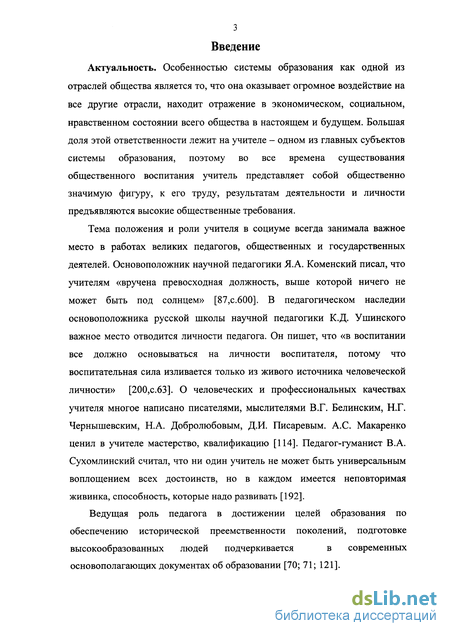 3

Введение

Актуальность. Особенностью системы образования как одной из отраслей общества является то, что она оказывает огромное воздействие на все другие отрасли, находит отражение в экономическом, социальном, нравственном состоянии всего общества в настоящем и будущем. Большая доля этой ответственности лежит на учителе – одном из главных субъектов системы образования, поэтому во все времена существования общественного воспитания учитель представляет собой общественно значимую фигуру, к его труду, результатам деятельности и личности предъявляются высокие общественные требования.

Тема положения и роли учителя в социуме всегда занимала важное место в работах великих педагогов, общественных и государственных деятелей. Основоположник научной педагогики Я.А. Коменский писал, что учителям «вручена превосходная должность, выше которой ничего не может быть под солнцем» [87,с.600]. В педагогическом наследии основоположника русской школы научной педагогики К.Д. Ушинского важное место отводится личности педагога. Он пишет, что «в воспитании все должно основываться на личности воспитателя, потому что воспитательная сила изливается только из живого источника человеческой личности» [200,с.63]. О человеческих и профессиональных качествах учителя многое написано писателями, мыслителями В.Г. Белинским, Н.Г. Чернышевским, Н.А. Добролюбовым, Д.И. Писаревым. А.С. Макаренко ценил в учителе мастерство, квалификацию [114]. Педагог-гуманист В.А. Сухомлинский считал, что ни один учитель не может быть универсальным воплощением всех достоинств, но в каждом имеется неповторимая живинка, способность, которые надо развивать [192].

Ведущая роль педагога в достижении целей образования по обеспечению исторической преемственности поколений, подготовке высокообразованных людей подчеркивается в современных основополагающих документах об образовании [70; 71; 121].

dsLib.net
библиотека диссертаций